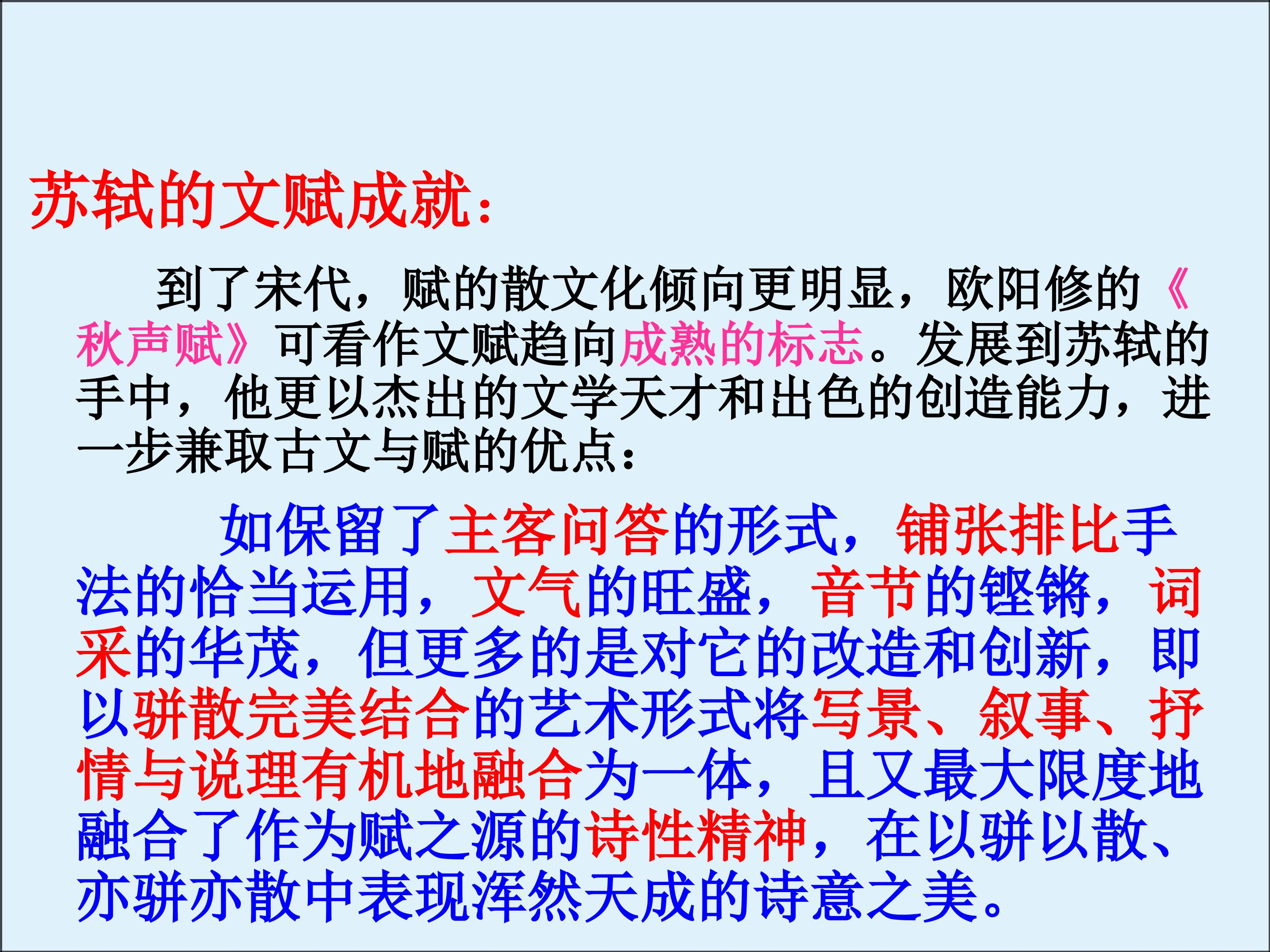 苏轼的文赋成就：

到了宋代，赋的散文化倾向更明显，欧阳修的《秋声赋》可看作文赋趋向成熟的标志。发展到苏轼的手中，他更以杰出的文学天才和出色的创造能力，进一步兼取古文与赋的优点：

如保留了主客问答的形式，铺张排比手法的恰当运用，文气的旺盛，音节的铿锵，词采的华茂，但更多的是对它的改造和创新，即以骈散完美结合的艺术形式将写景、叙事、抒情与说理有机地融合为一体，且又最大限度地融合了作为赋之源的诗性精神，在以骈以散、亦骈亦散中表现浑然天成的诗意之美。